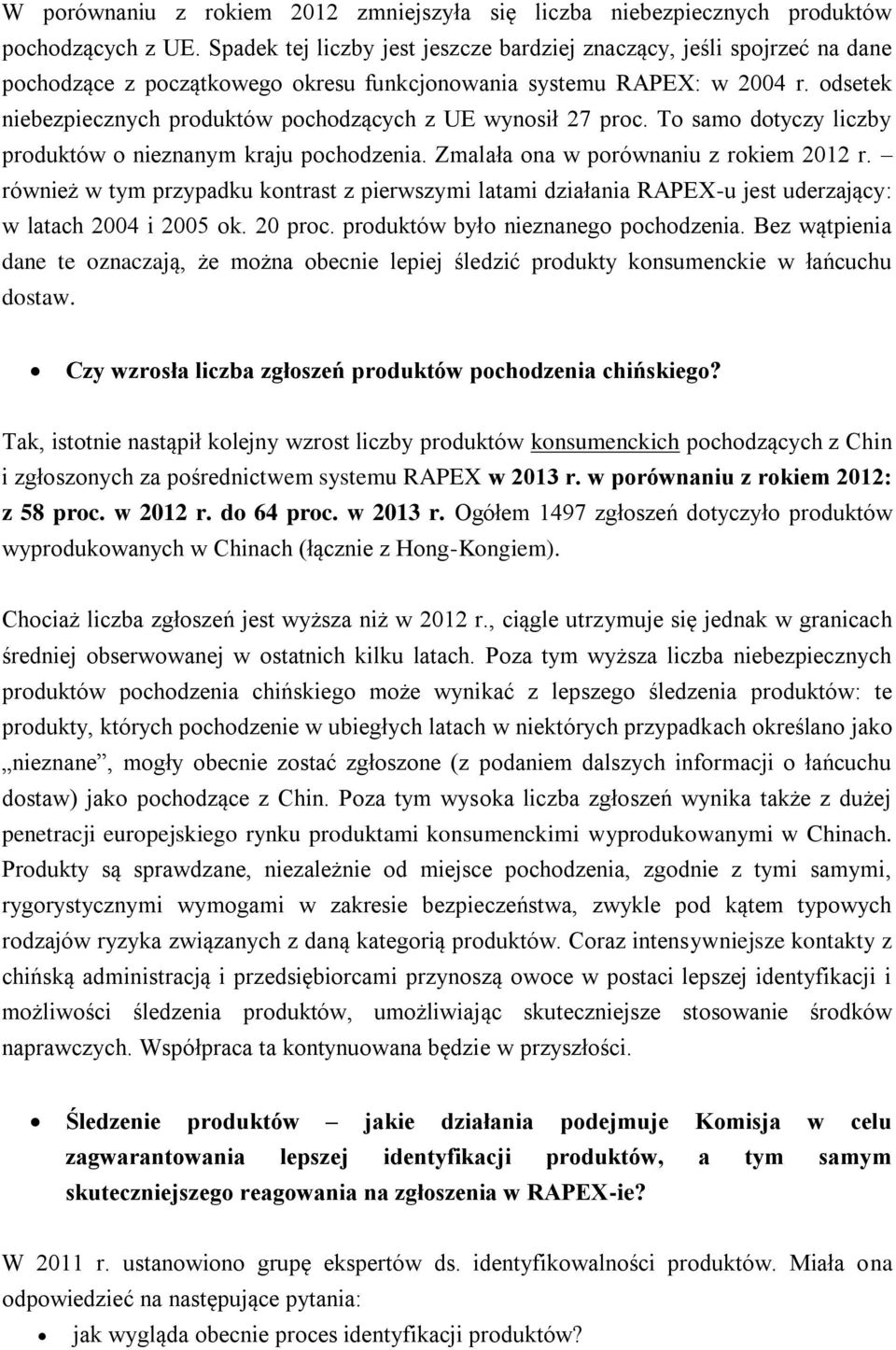 W porównaniu z rokiem 2012 zmniejszyła się liczba niebezpiecznych produktów pochodzących z UE. Spadek tej liczby jest jeszcze bardziej znaczący, jeśli spojrzeć na dane pochodzące z początkowego okresu funkcjonowania systemu RAPEX: w 2004 r. odsetek niebezpiecznych produktów pochodzących z UE wynosił 27 proc. To samo dotyczy liczby produktów o nieznanym kraju pochodzenia. Zmalała ona w porównaniu z rokiem 2012 r. – również w tym przypadku kontrast z pierwszymi latami działania RAPEX-u jest uderzający: w latach 2004 i 2005 ok. 20 proc. produktów było nieznanego pochodzenia. Bez wątpienia dane te oznaczają, że można obecnie lepiej śledzić produkty konsumenckie w łańcuchu dostaw.

• Czy wzrosła liczba zgłoszeń produktów pochodzenia chińskiego?

Tak, istotnie nastąpił kolejny wzrost liczby produktów konsumenckich pochodzących z Chin i zgłoszonych za pośrednictwem systemu RAPEX w 2013 r. w porównaniu z rokiem 2012: z 58 proc. w 2012 r. do 64 proc. w 2013 r. Ogółem 1497 zgłoszeń dotyczyło produktów wyprodukowanych w Chinach (łącznie z Hong-Kongiem).

Chociaż liczba zgłoszeń jest wyższa niż w 2012 r., ciągle utrzymuje się jednak w granicach średniej obserwowanej w ostatnich kilku latach. Poza tym wyższa liczba niebezpiecznych produktów pochodzenia chińskiego może wynikać z lepszego śledzenia produktów: te produkty, których pochodzenie w ubiegłych latach w niektórych przypadkach określano jako „nieznane”, mogły obecnie zostać zgłoszone (z podaniem dalszych informacji o łańcuchu dostaw) jako pochodzące z Chin. Poza tym wysoka liczba zgłoszeń wynika także z dużej penetracji europejskiego rynku produktami konsumenckimi wyprodukowanymi w Chinach. Produkty są sprawdzane, niezależnie od miejsce pochodzenia, zgodnie z tymi samymi, rygorystycznymi wymogami w zakresie bezpieczeństwa, zwykle pod kątem typowych rodzajów ryzyka związanych z daną kategorią produktów. Coraz intensywniejsze kontakty z chińską administracją i przedsiębiorcami przynoszą owoce w postaci lepszej identyfikacji i możliwości śledzenia produktów, umożliwiając skuteczniejsze stosowanie środków naprawczych. Współpraca ta kontynuowana będzie w przyszłości.

• Śledzenie produktów – jakie działania podejmuje Komisja w celu zagwarantowania lepszej identyfikacji produktów, a tym samym skuteczniejszego reagowania na zgłoszenia w RAPEX-ie?

W 2011 r. ustanowiono grupę ekspertów ds. identyfikowalności produktów. Miała ona odpowiedzieć na następujące pytania:
• jak wygląda obecnie proces identyfikacji produktów?